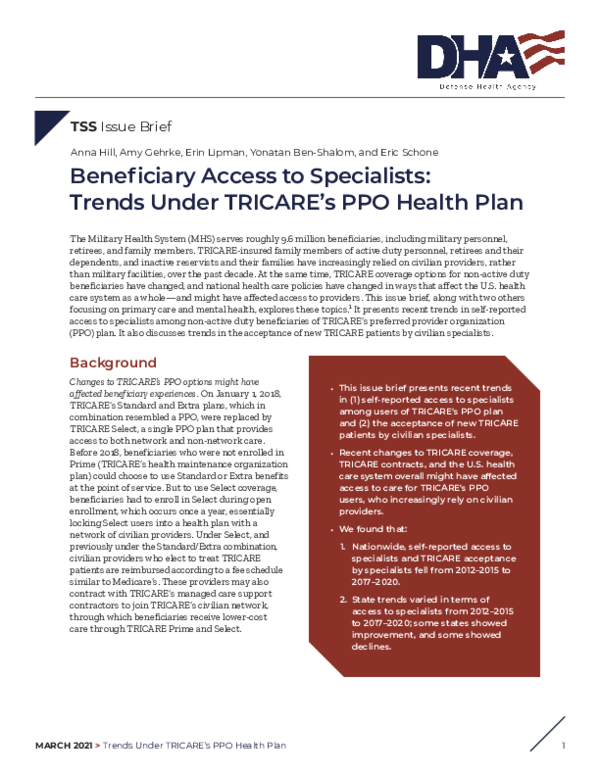 DHA
Defense Health Agency

TSS Issue Brief

Anna Hill, Amy Gehrke, Erin Lipman, Yonatan Ben-Shalom, and Eric Schone

Beneficiary Access to Specialists: Trends Under TRICARE's PPO Health Plan

The Military Health System (MHS) serves roughly 9.6 million beneficiaries, including military personnel, retirees, and family members. TRICARE-insured family members of active duty personnel, retirees and their dependents, and inactive reservists and their families have increasingly relied on civilian providers, rather than military facilities, over the past decade. At the same time, TRICARE coverage options for non-active duty beneficiaries have changed, and national health care policies have changed in ways that affect the U.S. health care system as a whole—and might have affected access to providers. This issue brief, along with two others focusing on primary care and mental health, explores these topics.$^{1}$ It presents recent trends in self-reported access to specialists among non-active duty beneficiaries of TRICARE's preferred provider organization (PPO) plan. It also discusses trends in the acceptance of new TRICARE patients by civilian specialists.

Background

Changes to TRICARE's PPO options might have affected beneficiary experiences. On January 1, 2018, TRICARE's Standard and Extra plans, which in combination resembled a PPO, were replaced by TRICARE Select, a single PPO plan that provides access to both network and non-network care. Before 2018, beneficiaries who were not enrolled in Prime (TRICARE's health maintenance organization plan) could choose to use Standard or Extra benefits at the point of service. But to use Select coverage, beneficiaries had to enroll in Select during open enrollment, which occurs once a year, essentially locking Select users into a health plan with a network of civilian providers. Under Select, and previously under the Standard/Extra combination, civilian providers who elect to treat TRICARE patients are reimbursed according to a fee schedule similar to Medicare's. These providers may also contract with TRICARE's managed care support contractors to join TRICARE's civilian network, through which beneficiaries receive lower-cost care through TRICARE Prime and Select.

• This issue brief presents recent trends in (1) self-reported access to specialists among users of TRICARE's PPO plan and (2) the acceptance of new TRICARE patients by civilian specialists.

• Recent changes to TRICARE coverage, TRICARE contracts, and the U.S. health care system overall might have affected access to care for TRICARE's PPO users, who increasingly rely on civilian providers.

• We found that:

1. Nationwide, self-reported access to specialists and TRICARE acceptance by specialists fell from 2012–2015 to 2017–2020.

2. State trends varied in terms of access to specialists from 2012–2015 to 2017–2020; some states showed improvement, and some showed declines.

MARCH 2021 > Trends Under TRICARE's PPO Health Plan 1